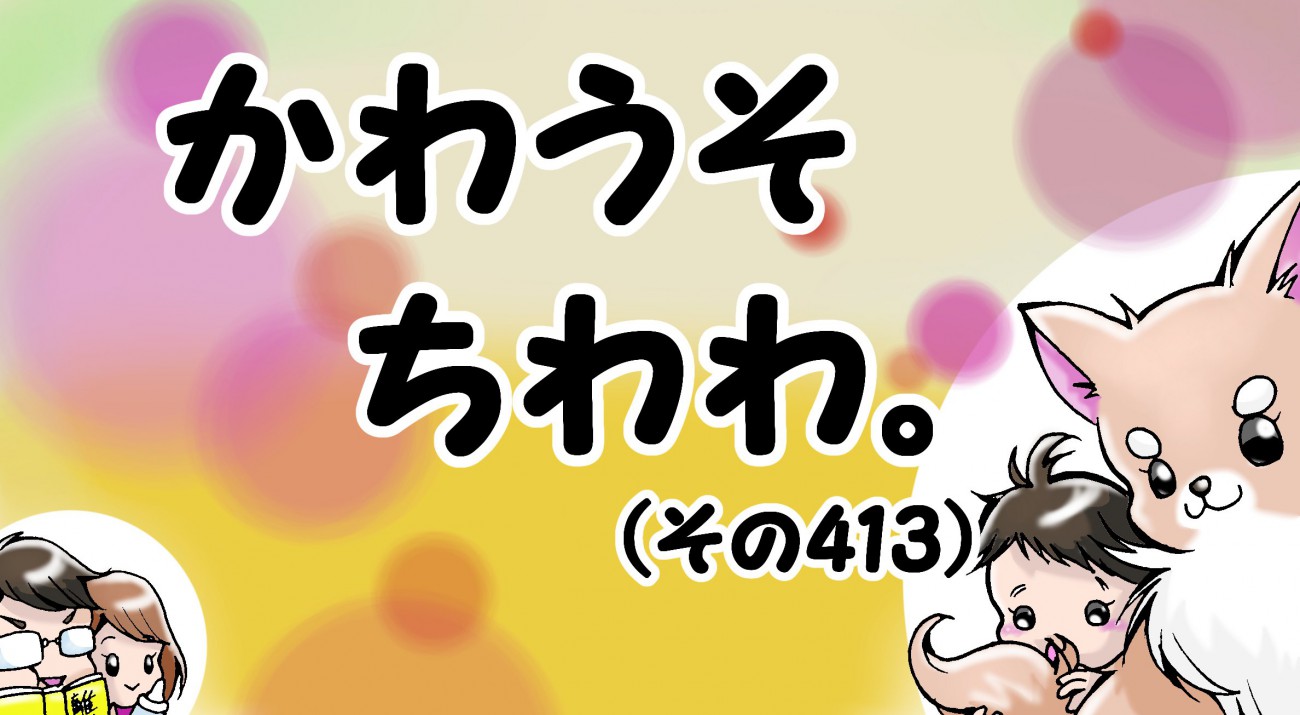 かわうそ
ちわわ。
（その413）

離